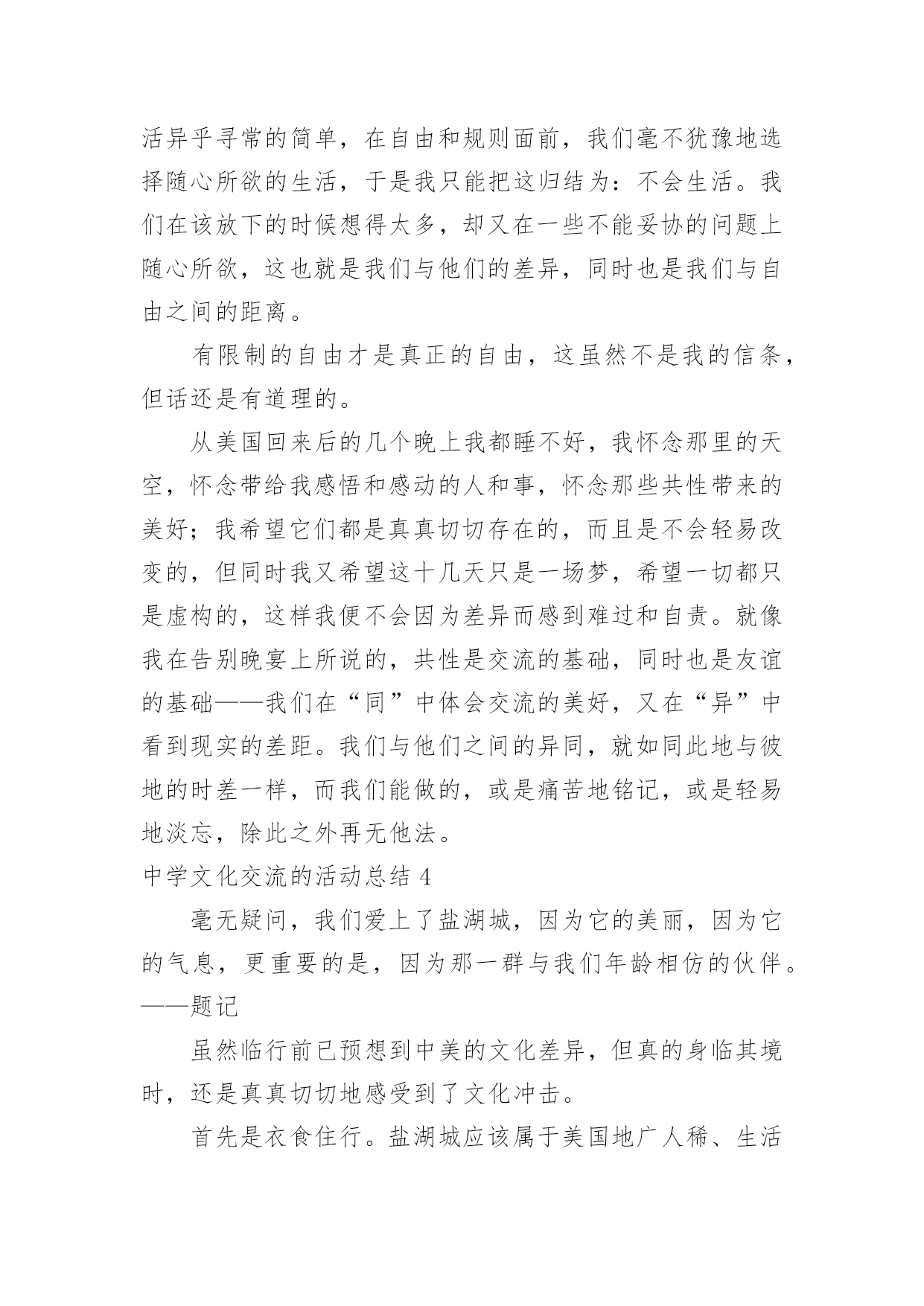 活异乎寻常的简单，在自由和规则面前，我们毫不犹豫地选择随心所欲的生活，于是我只能把这归结为：不会生活。我们在该放下的时候想得太多，却又在一些不能妥协的问题上随心所欲，这也就是我们与他们的差异，同时也是我们与自由之间的距离。

有限制的自由才是真正的自由，这虽然不是我的信条，但话还是有道理的。

从美国回来后的几个晚上我都睡不好，我怀念那里的天空，怀念带给我感悟和感动的人和事，怀念那些共性带来的美好；我希望它们都是真真切切存在的，而且是不会轻易改变的，但同时我又希望这十几天只是一场梦，希望一切都只是虚构的，这样我便不会因为差异而感到难过和自责。就像我在告别晚宴上所说的，共性是交流的基础，同时也是友谊的基础——我们在“同”中体会交流的美好，又在“异”中看到现实的差距。我们与他们之间的异同，就如同此地与彼地的时差一样，而我们能做的，或是痛苦地铭记，或是轻易地淡忘，除此之外再无他法。

中学文化交流的活动总结 4

毫无疑问，我们爱上了盐湖城，因为它的美丽，因为它的气息，更重要的是，因为那一群与我们年龄相仿的伙伴。——题记

虽然临行前已预想到中美的文化差异，但真的身临其境时，还是真真切切地感受到了文化冲击。

首先是衣食住行。盐湖城应该属于美国地广人稀、生活